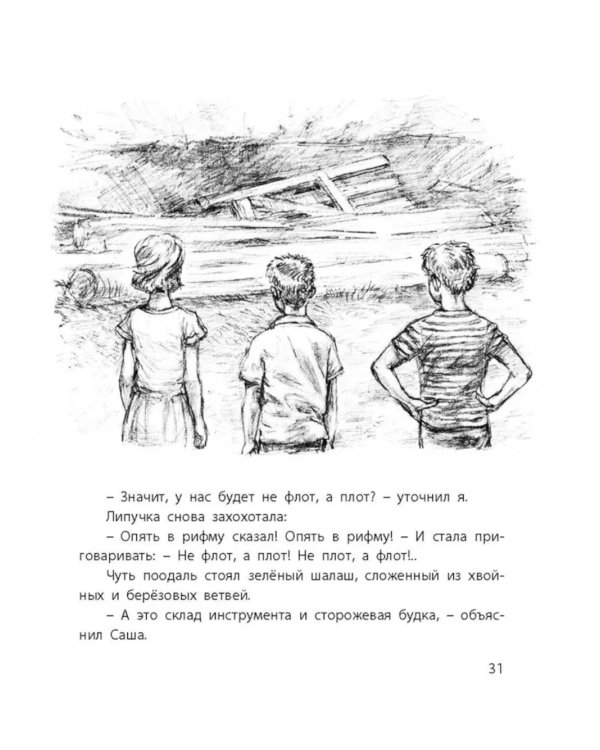 – Значит, у нас будет не флот, а плот? – уточнил я.

Липучка снова захохотала:

– Опять в рифму сказал! Опять в рифму! – И стала приговаривать: – Не флот, а плот! Не плот, а флот!..

Чуть поодаль стоял зелёный шалаш, сложенный из хвойных и берёзовых ветвей.

– А это склад инструмента и сторожевая будка, – объяснил Саша.

31